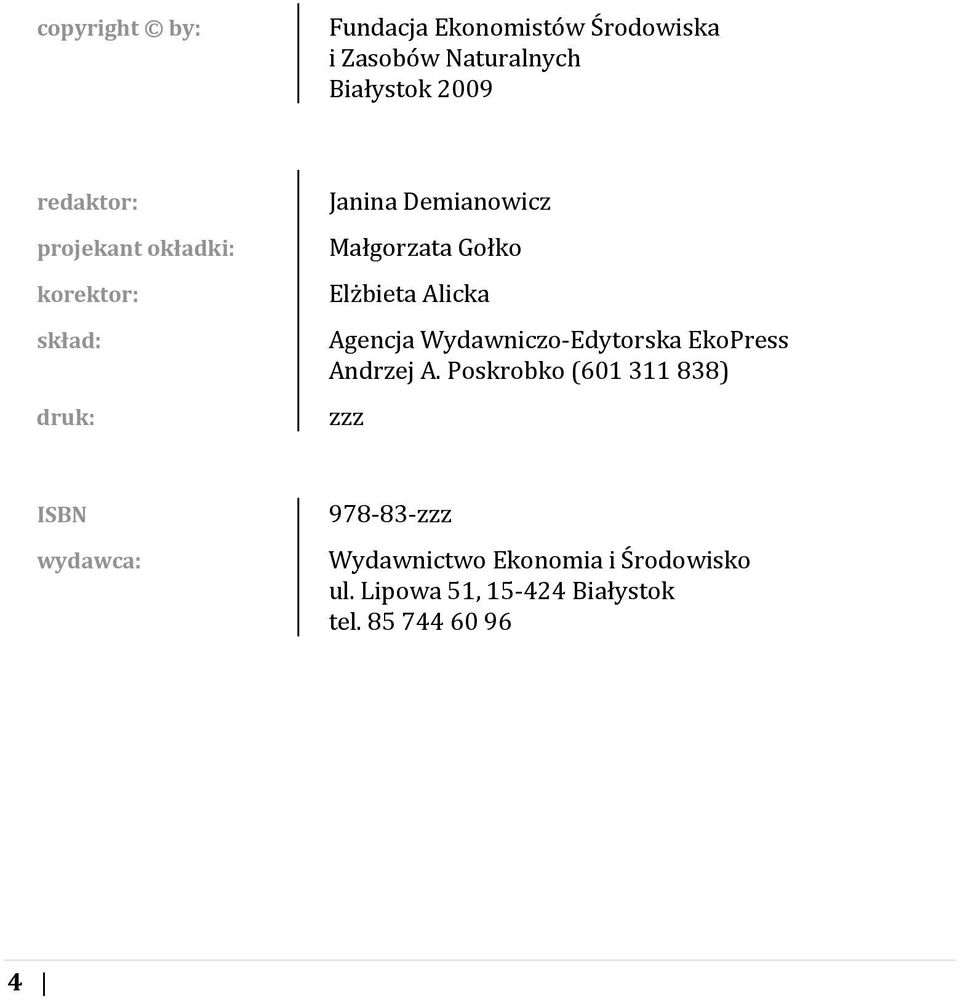 copyright © by: Fundacja Ekonomistów Środowiska i Zasobów Naturalnych Białystok 2009

redaktor: Janina Demianowicz
projekant okładki: Małgorzata Gołko
korektor: Elżbieta Alicka
skład: Agencja Wydawniczo-Edytorska EkoPress Andrzej A. Poskrobko (601 311 838)
druk: zzz

ISBN 978-83-zzz
wydawca: Wydawnictwo Ekonomia i Środowisko ul. Lipowa 51, 15-424 Białystok tel. 85 744 60 96

4